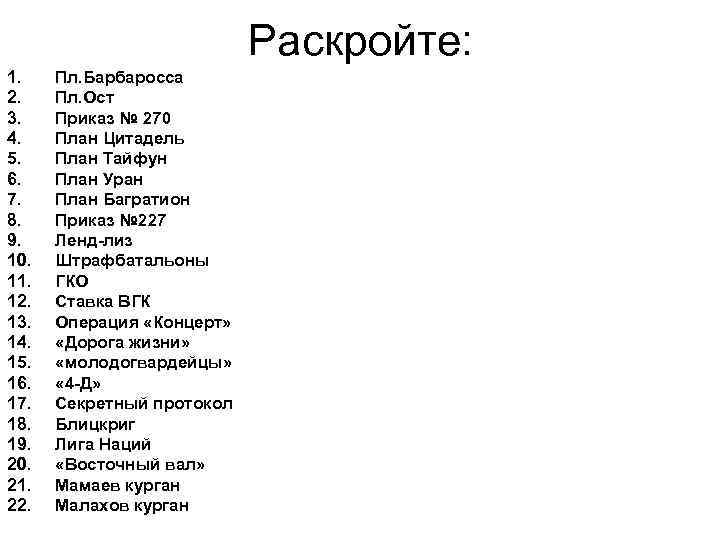 Раскройте:

1. Пл.Барбаросса
2. Пл.Ост
3. Приказ № 270
4. План Цитадель
5. План Тайфун
6. План Уран
7. План Багратион
8. Приказ №227
9. Ленд-лиз
10. Штрафбатальоны
11. ГКО
12. Ставка ВГК
13. Операция «Концерт»
14. «Дорога жизни»
15. «молодогвардейцы»
16. «4-Д»
17. Секретный протокол
18. Блицкриг
19. Лига Наций
20. «Восточный вал»
21. Мамаев курган
22. Малахов курган